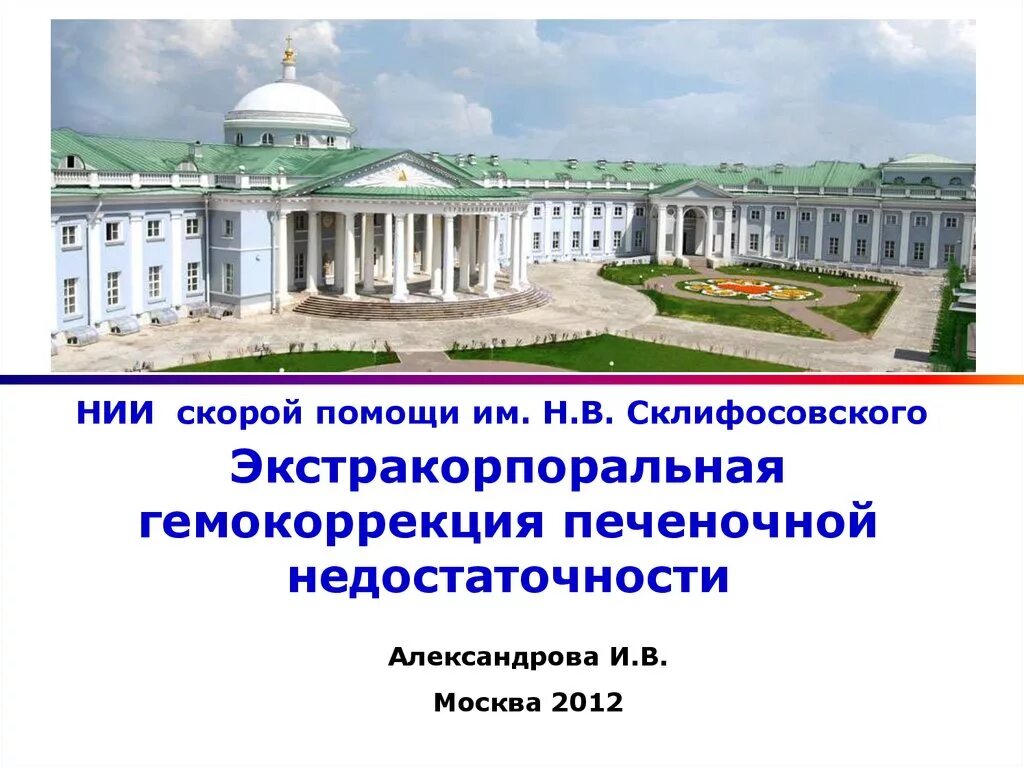 НИИ скорой помощи им. Н.В. Склифосовского

Экстракорпоральная гемокоррекция печеночной недостаточности

Александрова И.В.

Москва 2012